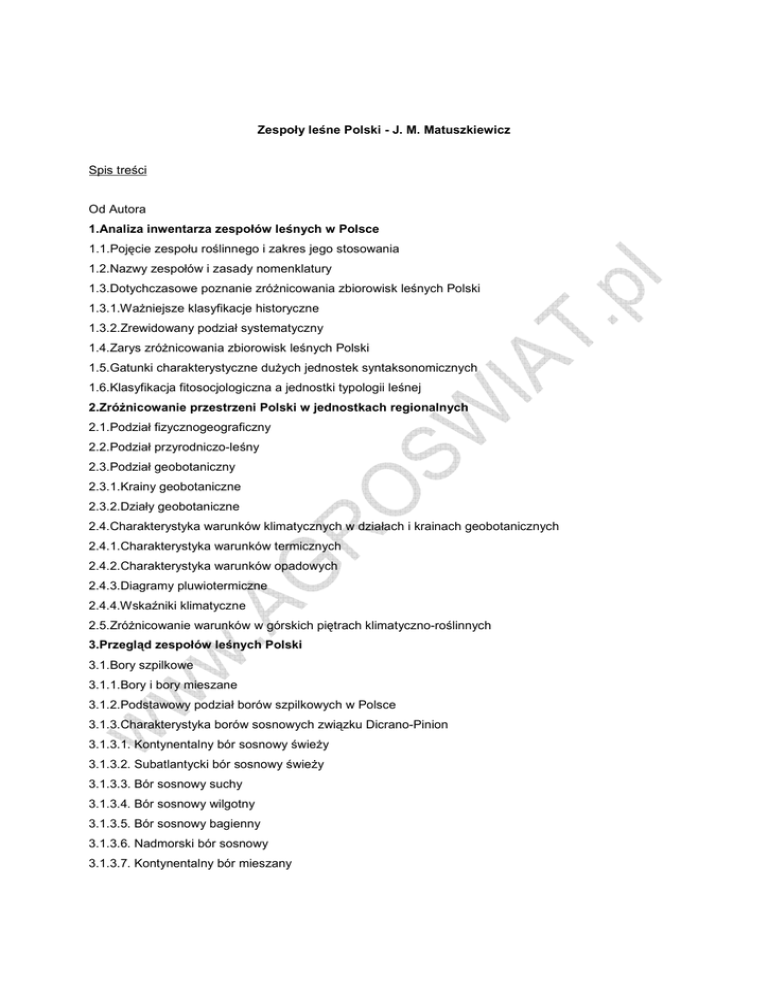 Zespoły leśne Polski - J. M. Matuszkiewicz

Spis treści

Od Autora
1.Analiza inwentarza zespołów leśnych w Polsce
1.1.Pojęcie zespołu roślinnego i zakres jego stosowania
1.2.Nazwy zespołów i zasady nomenklatury
1.3.Dotychczasowe poznanie zróżnicowania zbiorowisk leśnych Polski
1.3.1.Ważniejsze klasyfikacje historyczne
1.3.2.Zrewidowany podział systematyczny
1.4.Zarys zróżnicowania zbiorowisk leśnych Polski
1.5.Gatunki charakterystyczne dużych jednostek syntaksonomicznych
1.6.Klasyfikacja fitosocjologiczna a jednostki typologii leśnej
2.Zróżnicowanie przestrzeni Polski w jednostkach regionalnych
2.1.Podział fizycznogeograficzny
2.2.Podział przyrodniczo-leśny
2.3.Podział geobotaniczny
2.3.1.Krainy geobotaniczne
2.3.2.Działy geobotaniczne
2.4.Charakterystyka warunków klimatycznych w działach i krainach geobotanicznych
2.4.1.Charakterystyka warunków termicznych
2.4.2.Charakterystyka warunków opadowych
2.4.3.Diagramy pluwiotermiczne
2.4.4.Wskaźniki klimatyczne
2.5.Zróżnicowanie warunków w górskich piętrach klimatyczno-roślinnych
3.Przegląd zespołów leśnych Polski
3.1.Bory szpilkowe
3.1.1.Bory i bory mieszane
3.1.2.Podstawowy podział borów szpilkowych w Polsce
3.1.3.Charakterystyka borów sosnowych związku Dicrano-Pinion
3.1.3.1. Kontynentalny bór sosnowy świeży
3.1.3.2. Subatlantycki bór sosnowy świeży
3.1.3.3. Bór sosnowy suchy
3.1.3.4. Bór sosnowy wilgotny
3.1.3.5. Bór sosnowy bagienny
3.1.3.6. Nadmorski bór sosnowy
3.1.3.7. Kontynentalny bór mieszany

WWW.AGROSWIAT.pl